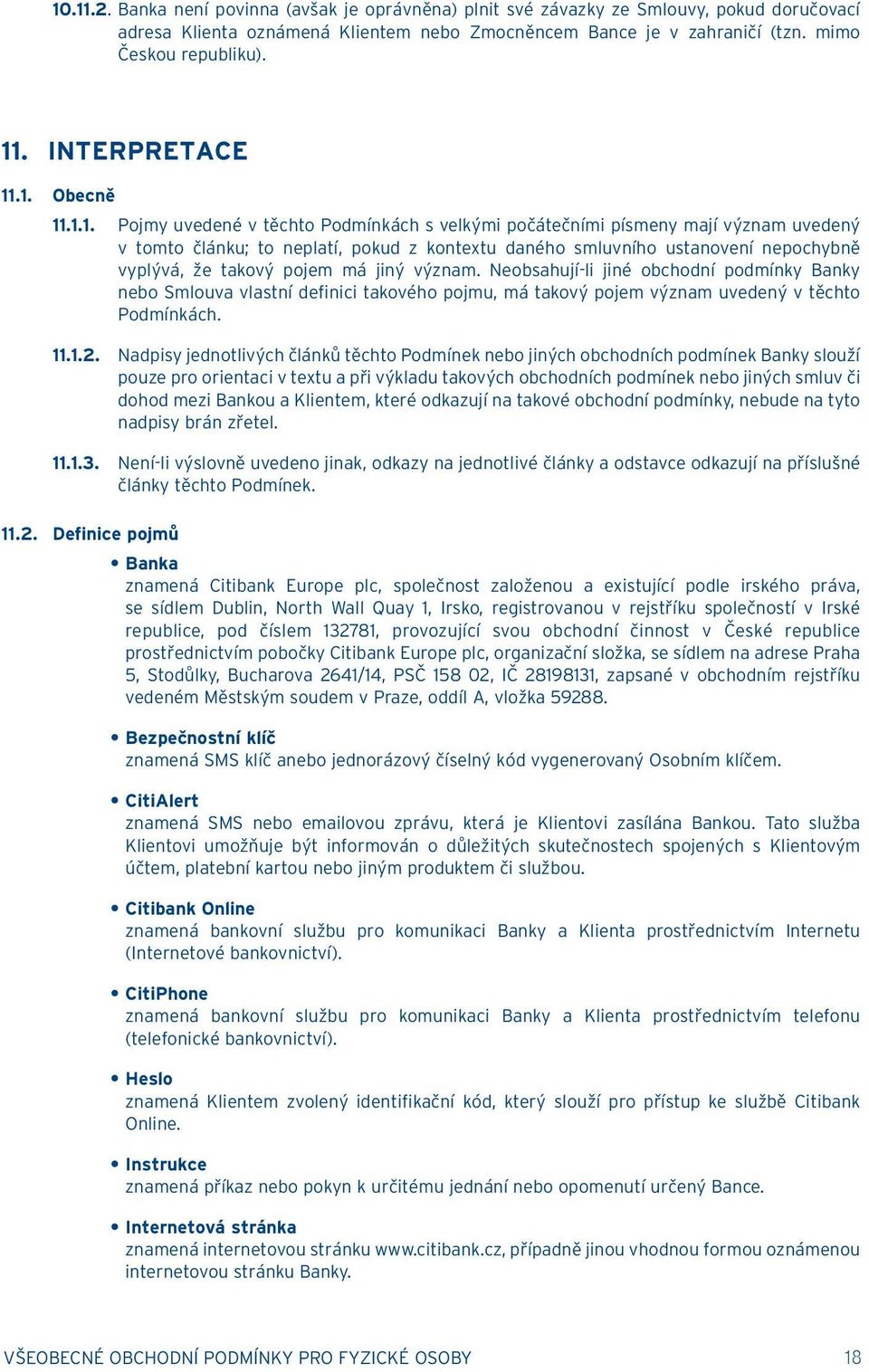 10.11.2. Banka není povinna (avšak je oprávněna) plnit své závazky ze Smlouvy, pokud doručovací adresa Klienta oznámená Klientem nebo Zmocněncem Bance je v zahraničí (tzn. mimo Českou republiku).

11. INTERPRETACE

11.1. Obecně

11.1.1. Pojmy uvedené v těchto Podmínkách s velkými počátečními písmeny mají význam uvedený v tomto článku; to neplatí, pokud z kontextu daného smluvního ustanovení nepochybně vyplývá, že takový pojem má jiný význam. Neobsahují-li jiné obchodní podmínky Banky nebo Smlouva vlastní definici takového pojmu, má takový pojem význam uvedený v těchto Podmínkách.

11.1.2. Nadpisy jednotlivých článků těchto Podmínek nebo jiných obchodních podmínek Banky slouží pouze pro orientaci v textu a při výkladu takových obchodních podmínek nebo jiných smluv či dohod mezi Bankou a Klientem, které odkazují na takové obchodní podmínky, nebude na tyto nadpisy brán zřetel.

11.1.3. Není-li výslovně uvedeno jinak, odkazy na jednotlivé články a odstavce odkazují na příslušné články těchto Podmínek.

11.2. Definice pojmů

• Banka
znamená Citibank Europe plc, společnost založenou a existující podle irského práva, se sídlem Dublin, North Wall Quay 1, Irsko, registrovanou v rejstříku společností v Irské republice, pod číslem 132781, provozující svou obchodní činnost v České republice prostřednictvím pobočky Citibank Europe plc, organizační složka, se sídlem na adrese Praha 5, Stodůlky, Bucharova 2641/14, PSČ 158 02, IČ 28198131, zapsané v obchodním rejstříku vedeném Městským soudem v Praze, oddíl A, vložka 59288.

• Bezpečnostní klíč
znamená SMS klíč anebo jednorázový číselný kód vygenerovaný Osobním klíčem.

• CitiAlert
znamená SMS nebo emailovou zprávu, která je Klientovi zasílána Bankou. Tato služba Klientovi umožňuje být informován o důležitých skutečnostech spojených s Klientovým účtem, platební kartou nebo jiným produktem či službou.

• Citibank Online
znamená bankovní službu pro komunikaci Banky a Klienta prostřednictvím Internetu (Internetové bankovnictví).

• CitiPhone
znamená bankovní službu pro komunikaci Banky a Klienta prostřednictvím telefonu (telefonické bankovnictví).

• Heslo
znamená Klientem zvolený identifikační kód, který slouží pro přístup ke službě Citibank Online.

• Instrukce
znamená příkaz nebo pokyn k určitému jednání nebo opomenutí určený Bance.

• Internetová stránka
znamená internetovou stránku www.citibank.cz, případně jinou vhodnou formou oznámenou internetovou stránku Banky.

VŠEOBECNÉ OBCHODNÍ PODMÍNKY PRO FYZICKÉ OSOBY 18